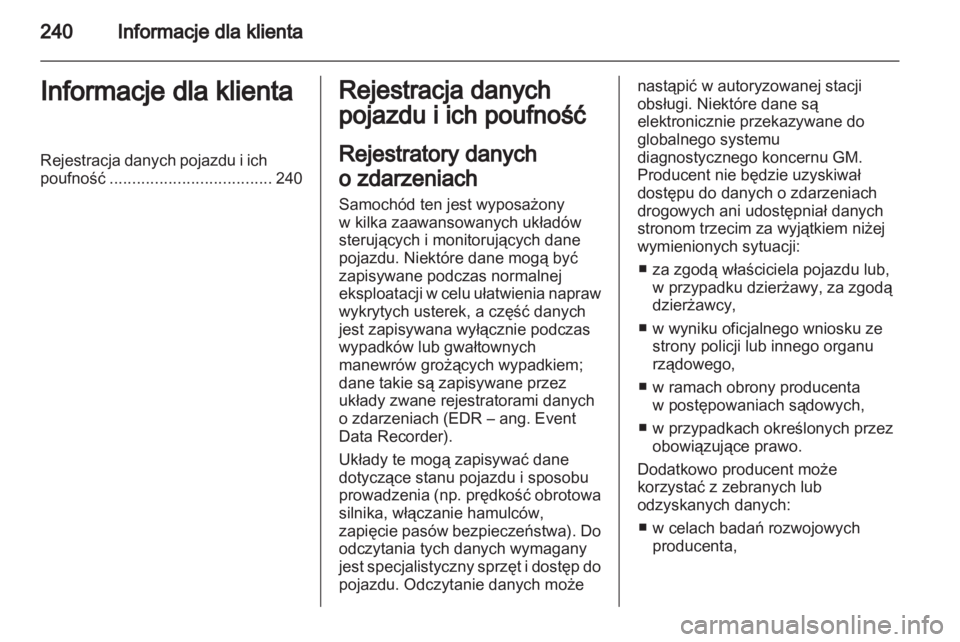 240 Informacje dla klienta

Informacje dla klienta

Rejestracja danych pojazdu i ich poufność .................................... 240

Rejestracja danych pojazdu i ich poufność

Rejestratory danych o zdarzeniach

Samochód ten jest wyposażony w kilka zaawansowanych układów sterujących i monitorujących dane pojazdu. Niektóre dane mogą być zapisywane podczas normalnej eksploatacji w celu ułatwienia napraw wykrytych usterek, a część danych jest zapisywana wyłącznie podczas wypadków lub gwałtownych manewrów grożących wypadkiem; dane takie są zapisywane przez układy zwane rejestratorami danych o zdarzeniach (EDR – ang. Event Data Recorder).

Układy te mogą zapisywać dane dotyczące stanu pojazdu i sposobu prowadzenia (np. prędkość obrotowa silnika, włączanie hamulców, zapięcie pasów bezpieczeństwa). Do odczytania tych danych wymagany jest specjalistyczny sprzęt i dostęp do pojazdu. Odczytanie danych może nastąpić w autoryzowanej stacji obsługi. Niektóre dane są elektronicznie przekazywane do globalnego systemu diagnostycznego koncernu GM. Producent nie będzie uzyskiwał dostępu do danych o zdarzeniach drogowych ani udostępniał danych stronom trzecim za wyjątkiem niżej wymienionych sytuacji:

■ za zgodą właściciela pojazdu lub, w przypadku dzierżawy, za zgodą dzierżawcy,

■ w wyniku oficjalnego wniosku ze strony policji lub innego organu rządowego,

■ w ramach obrony producenta w postępowaniach sądowych,

■ w przypadkach określonych przez obowiązujące prawo.

Dodatkowo producent może korzystać z zebranych lub odzyskanych danych:

■ w celach badań rozwojowych producenta,

carmanualsonline.info